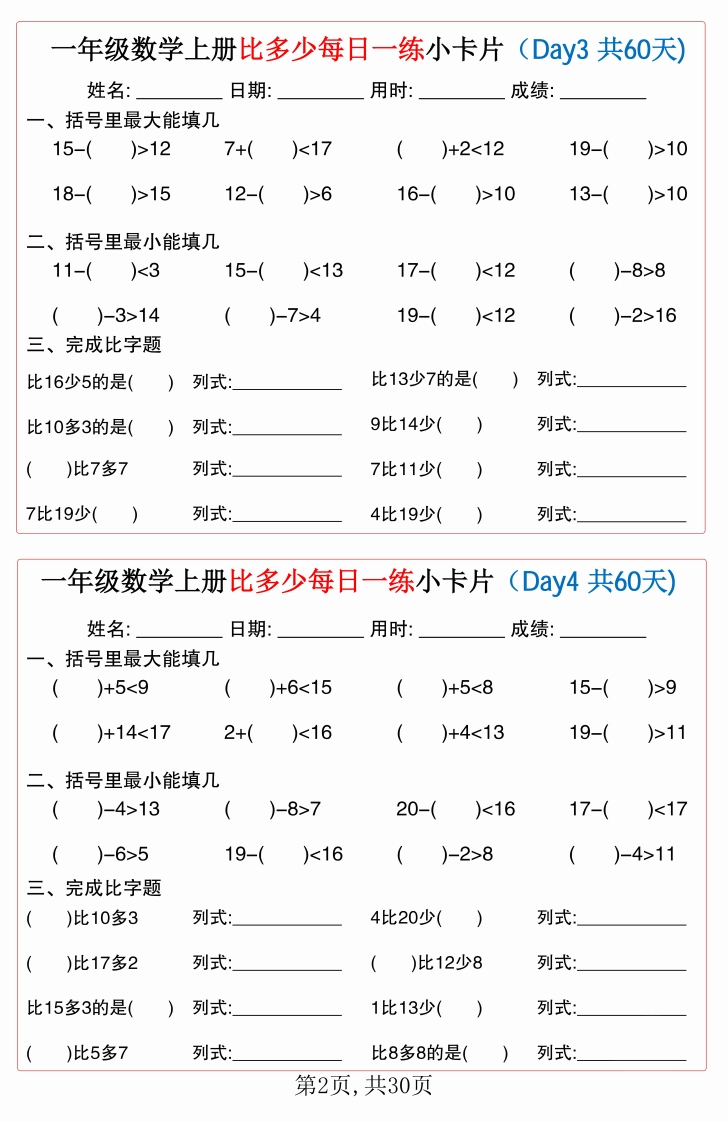 一年级数学上册比多少每日一练小卡片（Day3 共60天）

姓名: ________ 日期: ________ 用时: ________ 成绩: ________

一、括号里最大能填几

15-(　　)>12　　7+(　　)<17　　(　　)+2<12　　19-(　　)>10

18-(　　)>15　　12-(　　)>6　　16-(　　)>10　　13-(　　)>10

二、括号里最小能填几

11-(　　)<3　　15-(　　)<13　　17-(　　)<12　　(　　)-8>8

(　　)-3>14　　(　　)-7>4　　19-(　　)<12　　(　　)-2>16

三、完成比字题

比16少5的是(　　)　列式:__________　比13少7的是(　　)　列式:__________

比10多3的是(　　)　列式:__________　9比14少(　　)　列式:__________

(　　)比7多7　列式:__________　7比11少(　　)　列式:__________

7比19少(　　)　列式:__________　4比19少(　　)　列式:__________

一年级数学上册比多少每日一练小卡片（Day4 共60天）

姓名: ________ 日期: ________ 用时: ________ 成绩: ________

一、括号里最大能填几

(　　)+5<9　　(　　)+6<15　　(　　)+5<8　　15-(　　)>9

(　　)+14<17　　2+(　　)<16　　(　　)+4<13　　19-(　　)>11

二、括号里最小能填几

(　　)-4>13　　(　　)-8>7　　20-(　　)<16　　17-(　　)<17

(　　)-6>5　　19-(　　)<16　　(　　)-2>8　　(　　)-4>11

三、完成比字题

(　　)比10多3　列式:__________　4比20少(　　)　列式:__________

(　　)比17多2　列式:__________　(　　)比12少8　列式:__________

比15多3的是(　　)　列式:__________　1比13少(　　)　列式:__________

(　　)比5多7　列式:__________　比8多8的是(　　)　列式:__________

第2页，共30页